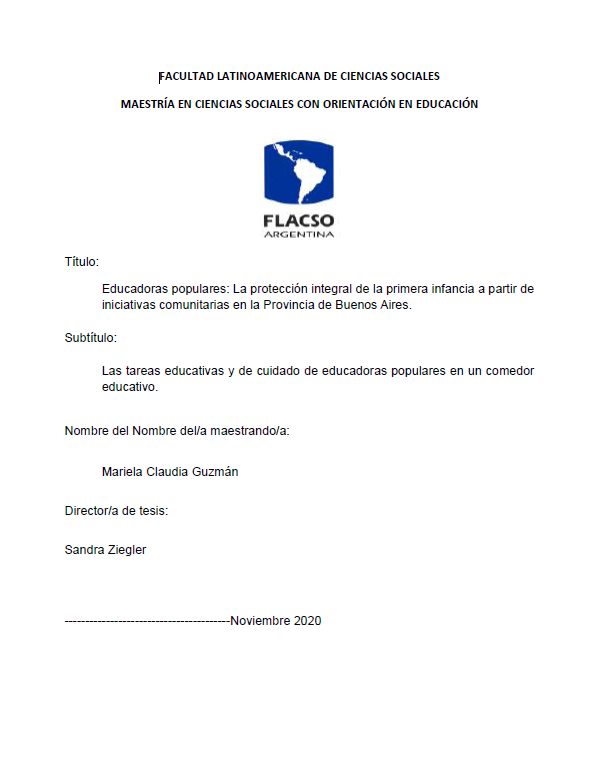 FACULTAD LATINOAMERICANA DE CIENCIAS SOCIALES

MAESTRÍA EN CIENCIAS SOCIALES CON ORIENTACIÓN EN EDUCACIÓN

FLACSO
ARGENTINA

Título:

Educadoras populares: La protección integral de la primera infancia a partir de iniciativas comunitarias en la Provincia de Buenos Aires.

Subtítulo:

Las tareas educativas y de cuidado de educadoras populares en un comedor educativo.

Nombre del Nombre del/a maestrando/a:

Mariela Claudia Guzmán

Director/a de tesis:

Sandra Ziegler

----------------------------------------Noviembre 2020